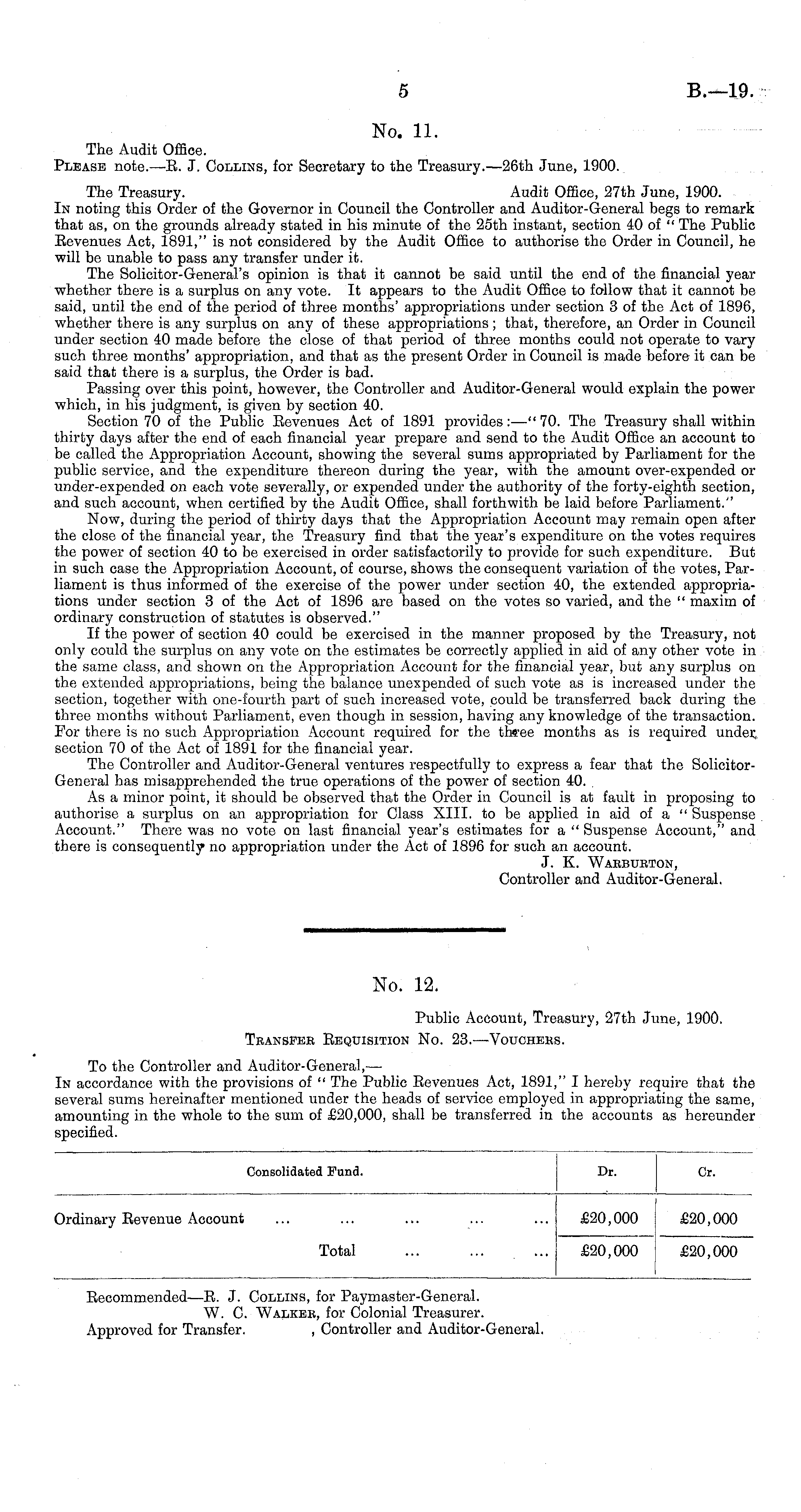 5

B.—19.

No. 11.

The Audit Office.
Please note.—R. J. Collins, for Secretary to the Treasury.—26th June, 1900.

The Treasury. Audit Office, 27th June, 1900.
In noting this Order of the Governor in Council the Controller and Auditor-General begs to remark that as, on the grounds already stated in his minute of the 25th instant, section 40 of "The Public Revenues Act, 1891," is not considered by the Audit Office to authorise the Order in Council, he will be unable to pass any transfer under it.

The Solicitor-General's opinion is that it cannot be said until the end of the financial year whether there is a surplus on any vote. It appears to the Audit Office to follow that it cannot be said, until the end of the period of three months' appropriations under section 3 of the Act of 1896, whether there is any surplus on any of these appropriations; that, therefore, an Order in Council under section 40 made before the close of that period of three months could not operate to vary such three months' appropriation, and that as the present Order in Council is made before it can be said that there is a surplus, the Order is bad.

Passing over this point, however, the Controller and Auditor-General would explain the power which, in his judgment, is given by section 40.

Section 70 of the Public Revenues Act of 1891 provides:—"70. The Treasury shall within thirty days after the end of each financial year prepare and send to the Audit Office an account to be called the Appropriation Account, showing the several sums appropriated by Parliament for the public service, and the expenditure thereon during the year, with the amount over-expended or under-expended on each vote severally, or expended under the authority of the forty-eighth section, and such account, when certified by the Audit Office, shall forthwith be laid before Parliament."

Now, during the period of thirty days that the Appropriation Account may remain open after the close of the financial year, the Treasury find that the year's expenditure on the votes requires the power of section 40 to be exercised in order satisfactorily to provide for such expenditure. But in such case the Appropriation Account, of course, shows the consequent variation of the votes, Parliament is thus informed of the exercise of the power under section 40, the extended appropriations under section 3 of the Act of 1896 are based on the votes so varied, and the "maxim of ordinary construction of statutes is observed."

If the power of section 40 could be exercised in the manner proposed by the Treasury, not only could the surplus on any vote on the estimates be correctly applied in aid of any other vote in the same class, and shown on the Appropriation Account for the financial year, but any surplus on the extended appropriations, being the balance unexpended of such vote as is increased under the section, together with one-fourth part of such increased vote, could be transferred back during the three months without Parliament, even though in session, having any knowledge of the transaction. For there is no such Appropriation Account required for the three months as is required under section 70 of the Act of 1891 for the financial year.

The Controller and Auditor-General ventures respectfully to express a fear that the Solicitor-General has misapprehended the true operations of the power of section 40.

As a minor point, it should be observed that the Order in Council is at fault in proposing to authorise a surplus on an appropriation for Class XIII. to be applied in aid of a "Suspense Account." There was no vote on last financial year's estimates for a "Suspense Account," and there is consequently no appropriation under the Act of 1896 for such an account.
J. K. Warburton,
Controller and Auditor-General.

No. 12.

Public Account, Treasury, 27th June, 1900.
Transfer Requisition No. 23.—Vouchers.

To the Controller and Auditor-General,—
In accordance with the provisions of "The Public Revenues Act, 1891," I hereby require that the several sums hereinafter mentioned under the heads of service employed in appropriating the same, amounting in the whole to the sum of £20,000, shall be transferred in the accounts as hereunder specified.

| Consolidated Fund. | Dr. | Cr. |
|---|---|---|
| Ordinary Revenue Account ... ... ... ... ... | £20,000 | £20,000 |
| Total ... ... ... | £20,000 | £20,000 |

Recommended—R. J. Collins, for Paymaster-General.
W. C. Walker, for Colonial Treasurer.
Approved for Transfer. , Controller and Auditor-General.